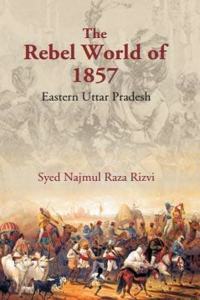 The Rebel World of 1857

Eastern Uttar Pradesh

Syed Najmul Raza Rizvi